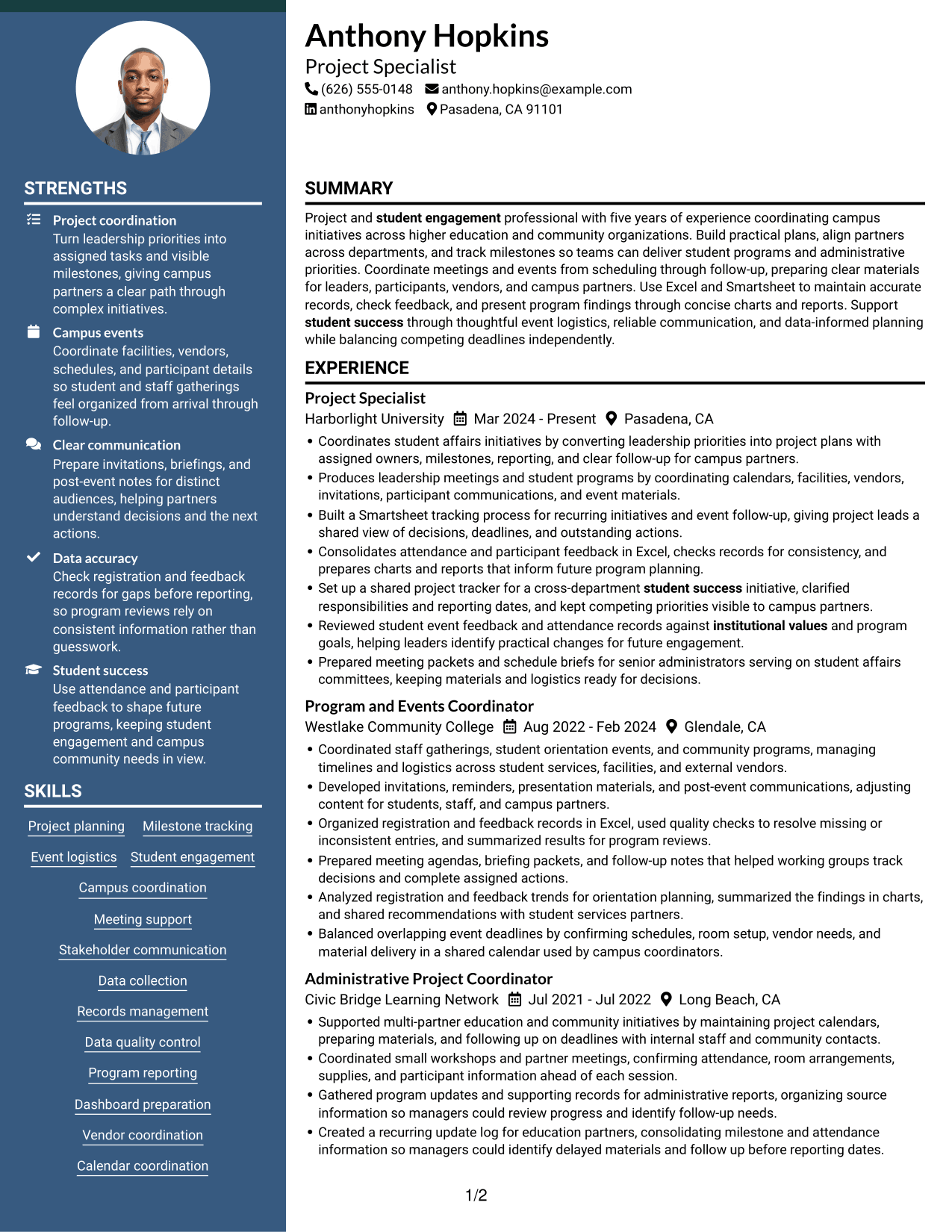 STRENGTHS

Project coordination
Turn leadership priorities into assigned tasks and visible milestones, giving campus partners a clear path through complex initiatives.

Campus events
Coordinate facilities, vendors, schedules, and participant details so student and staff gatherings feel organized from arrival through follow-up.

Clear communication
Prepare invitations, briefings, and post-event notes for distinct audiences, helping partners understand decisions and the next actions.

Data accuracy
Check registration and feedback records for gaps before reporting, so program reviews rely on consistent information rather than guesswork.

Student success
Use attendance and participant feedback to shape future programs, keeping student engagement and campus community needs in view.

SKILLS

Project planning
Milestone tracking
Event logistics
Student engagement
Campus coordination
Meeting support
Stakeholder communication
Data collection
Records management
Data quality control
Program reporting
Dashboard preparation
Vendor coordination
Calendar coordination

Anthony Hopkins
Project Specialist
(626) 555-0148 anthony.hopkins@example.com
anthonyhopkins Pasadena, CA 91101

SUMMARY

Project and student engagement professional with five years of experience coordinating campus initiatives across higher education and community organizations. Build practical plans, align partners across departments, and track milestones so teams can deliver student programs and administrative priorities. Coordinate meetings and events from scheduling through follow-up, preparing clear materials for leaders, participants, vendors, and campus partners. Use Excel and Smartsheet to maintain accurate records, check feedback, and present program findings through concise charts and reports. Support student success through thoughtful event logistics, reliable communication, and data-informed planning while balancing competing deadlines independently.

EXPERIENCE

Project Specialist
Harborlight University Mar 2024 - Present Pasadena, CA
• Coordinates student affairs initiatives by converting leadership priorities into project plans with assigned owners, milestones, reporting, and clear follow-up for campus partners.
• Produces leadership meetings and student programs by coordinating calendars, facilities, vendors, invitations, participant communications, and event materials.
• Built a Smartsheet tracking process for recurring initiatives and event follow-up, giving project leads a shared view of decisions, deadlines, and outstanding actions.
• Consolidates attendance and participant feedback in Excel, checks records for consistency, and prepares charts and reports that inform future program planning.
• Set up a shared project tracker for a cross-department student success initiative, clarified responsibilities and reporting dates, and kept competing priorities visible to campus partners.
• Reviewed student event feedback and attendance records against institutional values and program goals, helping leaders identify practical changes for future engagement.
• Prepared meeting packets and schedule briefs for senior administrators serving on student affairs committees, keeping materials and logistics ready for decisions.

Program and Events Coordinator
Westlake Community College Aug 2022 - Feb 2024 Glendale, CA
• Coordinated staff gatherings, student orientation events, and community programs, managing timelines and logistics across student services, facilities, and external vendors.
• Developed invitations, reminders, presentation materials, and post-event communications, adjusting content for students, staff, and campus partners.
• Organized registration and feedback records in Excel, used quality checks to resolve missing or inconsistent entries, and summarized results for program reviews.
• Prepared meeting agendas, briefing packets, and follow-up notes that helped working groups track decisions and complete assigned actions.
• Analyzed registration and feedback trends for orientation planning, summarized the findings in charts, and shared recommendations with student services partners.
• Balanced overlapping event deadlines by confirming schedules, room setup, vendor needs, and material delivery in a shared calendar used by campus coordinators.

Administrative Project Coordinator
Civic Bridge Learning Network Jul 2021 - Jul 2022 Long Beach, CA
• Supported multi-partner education and community initiatives by maintaining project calendars, preparing materials, and following up on deadlines with internal staff and community contacts.
• Coordinated small workshops and partner meetings, confirming attendance, room arrangements, supplies, and participant information ahead of each session.
• Gathered program updates and supporting records for administrative reports, organizing source information so managers could review progress and identify follow-up needs.
• Created a recurring update log for education partners, consolidating milestone and attendance information so managers could identify delayed materials and follow up before reporting dates.

1/2